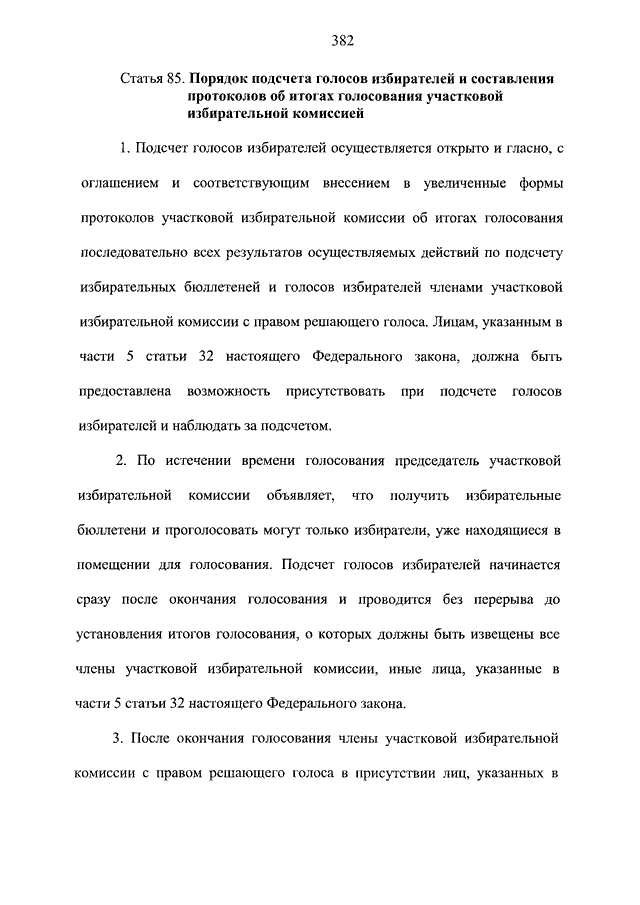 382

Статья 85. Порядок подсчета голосов избирателей и составления протоколов об итогах голосования участковой избирательной комиссией

1. Подсчет голосов избирателей осуществляется открыто и гласно, с оглашением и соответствующим внесением в увеличенные формы протоколов участковой избирательной комиссии об итогах голосования последовательно всех результатов осуществляемых действий по подсчету избирательных бюллетеней и голосов избирателей членами участковой избирательной комиссии с правом решающего голоса. Лицам, указанным в части 5 статьи 32 настоящего Федерального закона, должна быть предоставлена возможность присутствовать при подсчете голосов избирателей и наблюдать за подсчетом.

2. По истечении времени голосования председатель участковой избирательной комиссии объявляет, что получить избирательные бюллетени и проголосовать могут только избиратели, уже находящиеся в помещении для голосования. Подсчет голосов избирателей начинается сразу после окончания голосования и проводится без перерыва до установления итогов голосования, о которых должны быть извещены все члены участковой избирательной комиссии, иные лица, указанные в части 5 статьи 32 настоящего Федерального закона.

3. После окончания голосования члены участковой избирательной комиссии с правом решающего голоса в присутствии лиц, указанных в